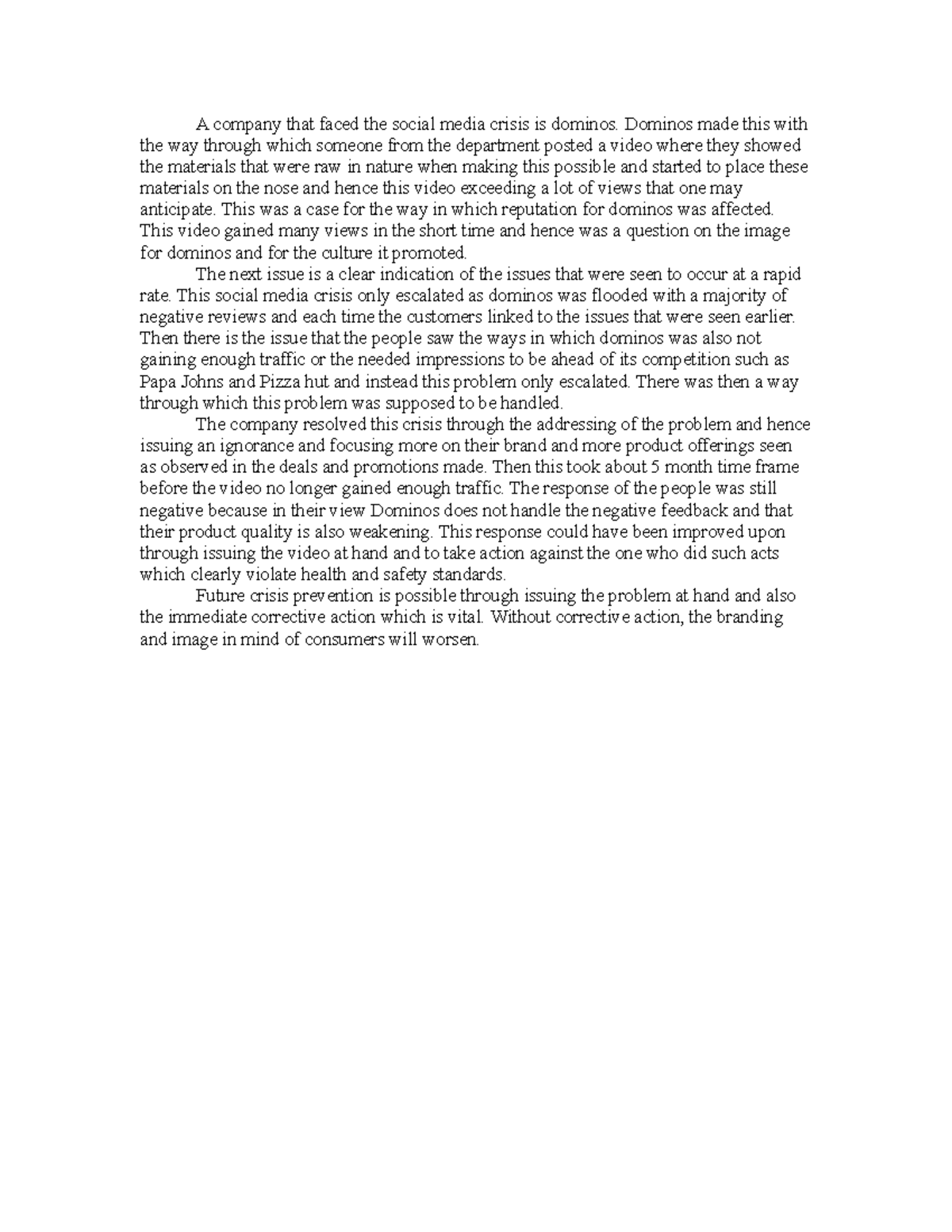 A company that faced the social media crisis is dominos. Dominos made this with the way through which someone from the department posted a video where they showed the materials that were raw in nature when making this possible and started to place these materials on the nose and hence this video exceeding a lot of views that one may anticipate. This was a case for the way in which reputation for dominos was affected. This video gained many views in the short time and hence was a question on the image for dominos and for the culture it promoted.

The next issue is a clear indication of the issues that were seen to occur at a rapid rate. This social media crisis only escalated as dominos was flooded with a majority of negative reviews and each time the customers linked to the issues that were seen earlier. Then there is the issue that the people saw the ways in which dominos was also not gaining enough traffic or the needed impressions to be ahead of its competition such as Papa Johns and Pizza hut and instead this problem only escalated. There was then a way through which this problem was supposed to be handled.

The company resolved this crisis through the addressing of the problem and hence issuing an ignorance and focusing more on their brand and more product offerings seen as observed in the deals and promotions made. Then this took about 5 month time frame before the video no longer gained enough traffic. The response of the people was still negative because in their view Dominos does not handle the negative feedback and that their product quality is also weakening. This response could have been improved upon through issuing the video at hand and to take action against the one who did such acts which clearly violate health and safety standards.

Future crisis prevention is possible through issuing the problem at hand and also the immediate corrective action which is vital. Without corrective action, the branding and image in mind of consumers will worsen.